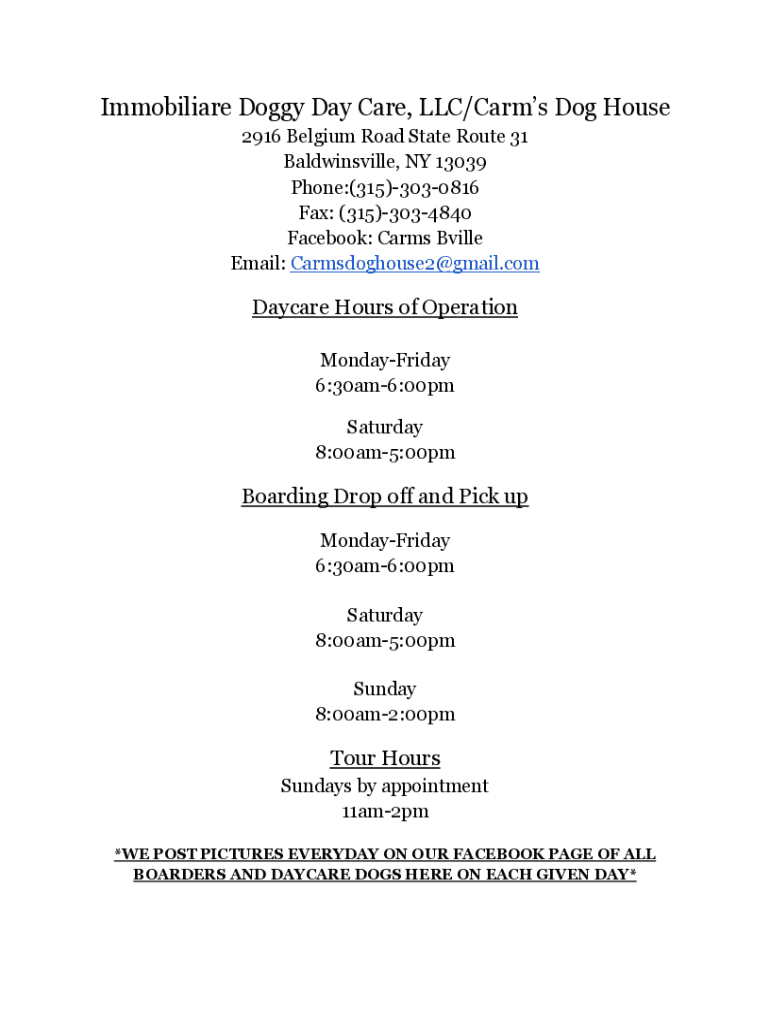 Immobiliare Doggy Day Care, LLC/Carm's Dog House
2916 Belgium Road State Route 31
Baldwinsville, NY 13039
Phone:(315)-303-0816
Fax: (315)-303-4840
Facebook: Carms Bville
Email: Carmsdoghouse2@gmail.com

Daycare Hours of Operation

Monday-Friday
6:30am-6:00pm

Saturday
8:00am-5:00pm

Boarding Drop off and Pick up

Monday-Friday
6:30am-6:00pm

Saturday
8:00am-5:00pm

Sunday
8:00am-2:00pm

Tour Hours
Sundays by appointment
11am-2pm

*WE POST PICTURES EVERYDAY ON OUR FACEBOOK PAGE OF ALL BOARDERS AND DAYCARE DOGS HERE ON EACH GIVEN DAY*